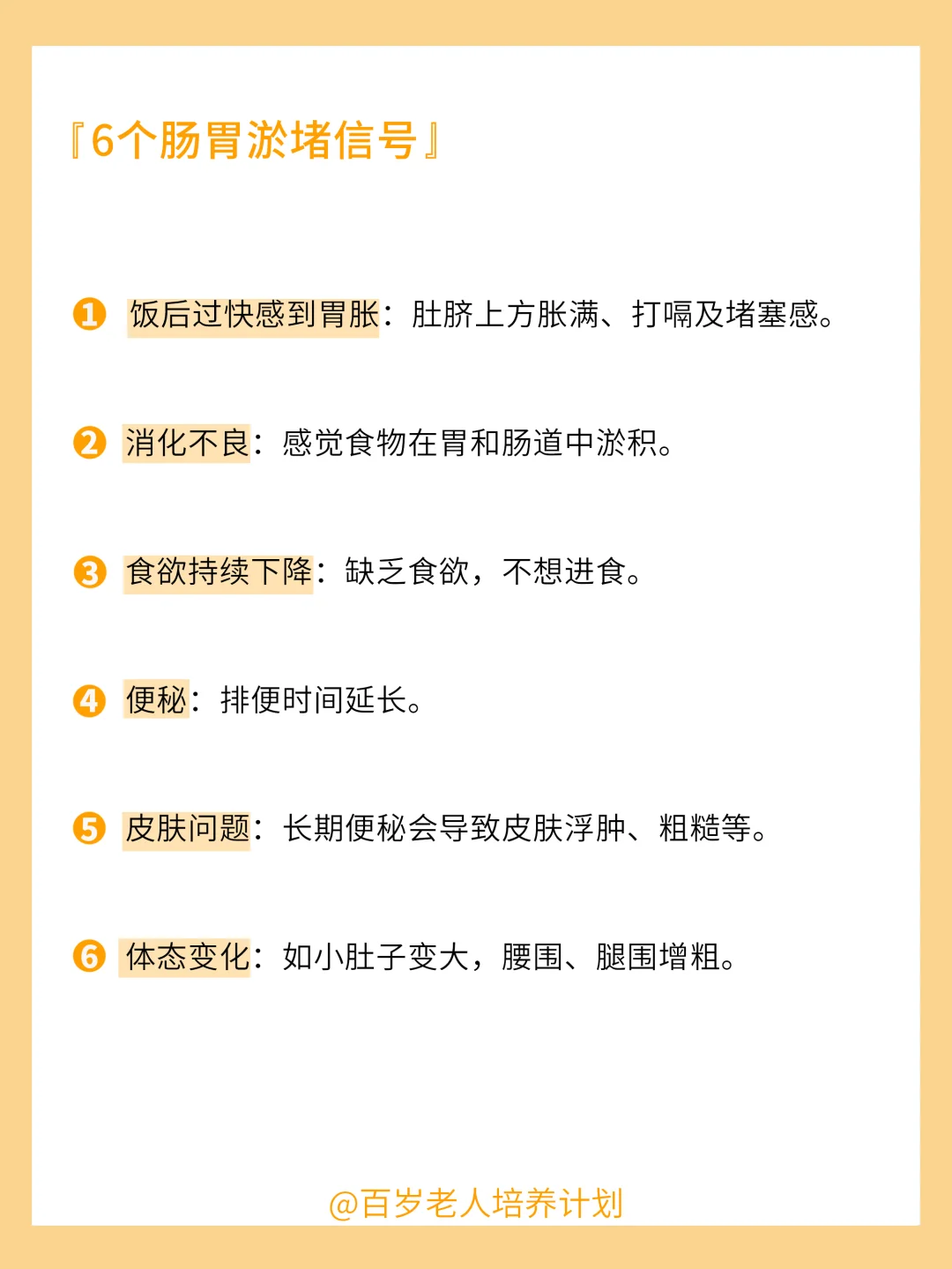 『6个肠胃淤堵信号』

❶ 饭后过快感到胃胀：肚脐上方胀满、打嗝及堵塞感。

❷ 消化不良：感觉食物在胃和肠道中淤积。

❸ 食欲持续下降：缺乏食欲，不想进食。

❹ 便秘：排便时间延长。

❺ 皮肤问题：长期便秘会导致皮肤浮肿、粗糙等。

❻ 体态变化：如小肚子变大，腰围、腿围增粗。

@百岁老人培养计划